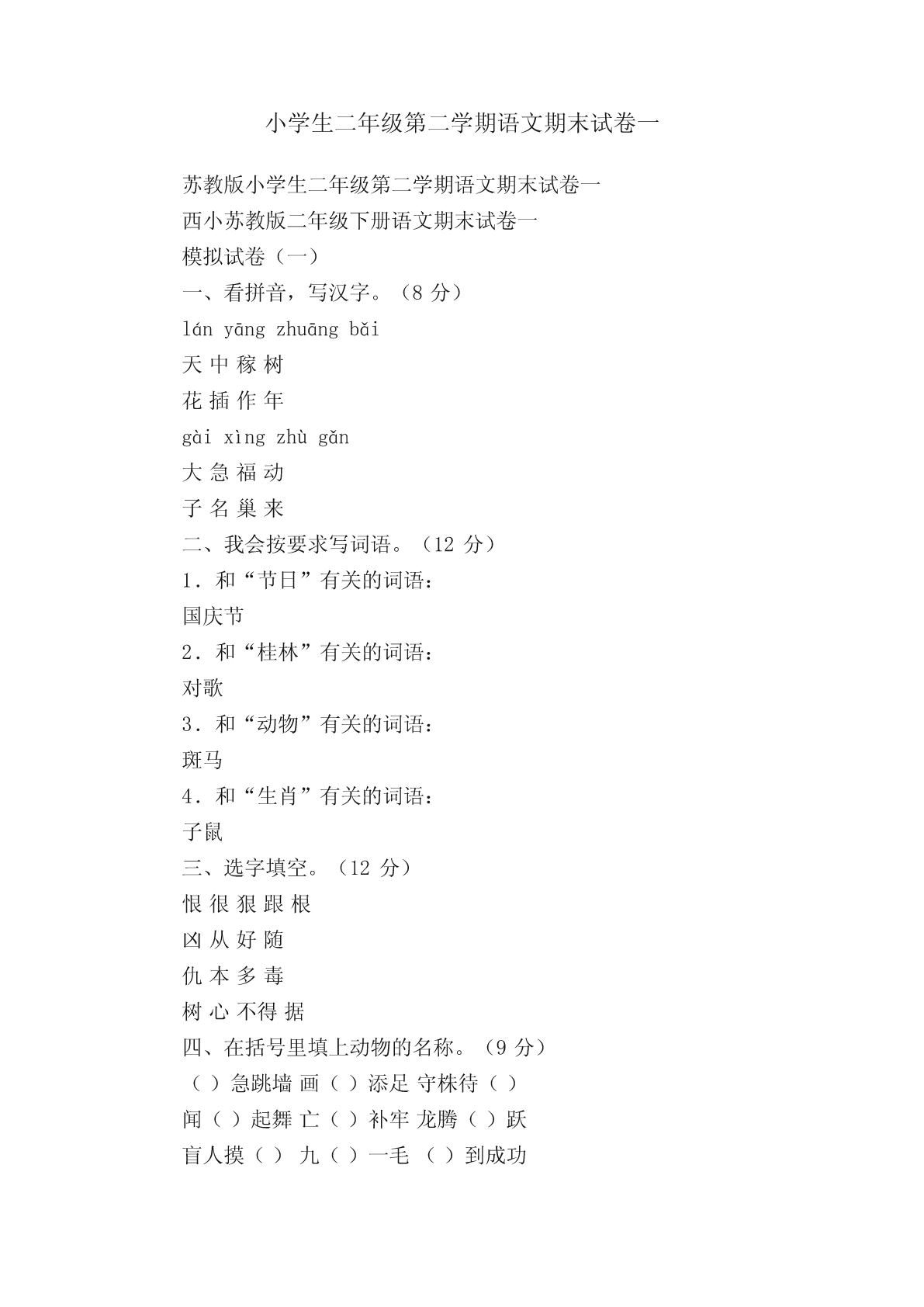 小学生二年级第二学期语文期末试卷一

苏教版小学生二年级第二学期语文期末试卷一

西小苏教版二年级下册语文期末试卷一

模拟试卷（一）

一、看拼音，写汉字。（8 分）

lán yāng zhuāng bǎi

天 中 稼 树

花 插 作 年

gài xìng zhù gǎn

大 急 福 动

子 名 巢 来

二、我会按要求写词语。（12 分）

1．和“节日”有关的词语：

国庆节

2．和“桂林”有关的词语：

对歌

3．和“动物”有关的词语：

斑马

4．和“生肖”有关的词语：

子鼠

三、选字填空。（12 分）

恨 很 狠 跟 根

凶 从 好 随

仇 本 多 毒

树 心 不得 据

四、在括号里填上动物的名称。（9 分）

（ ）急跳墙 画（ ）添足 守株待（ ）

闻（ ）起舞 亡（ ）补牢 龙腾（ ）跃

盲人摸（ ） 九（ ）一毛 （ ）到成功